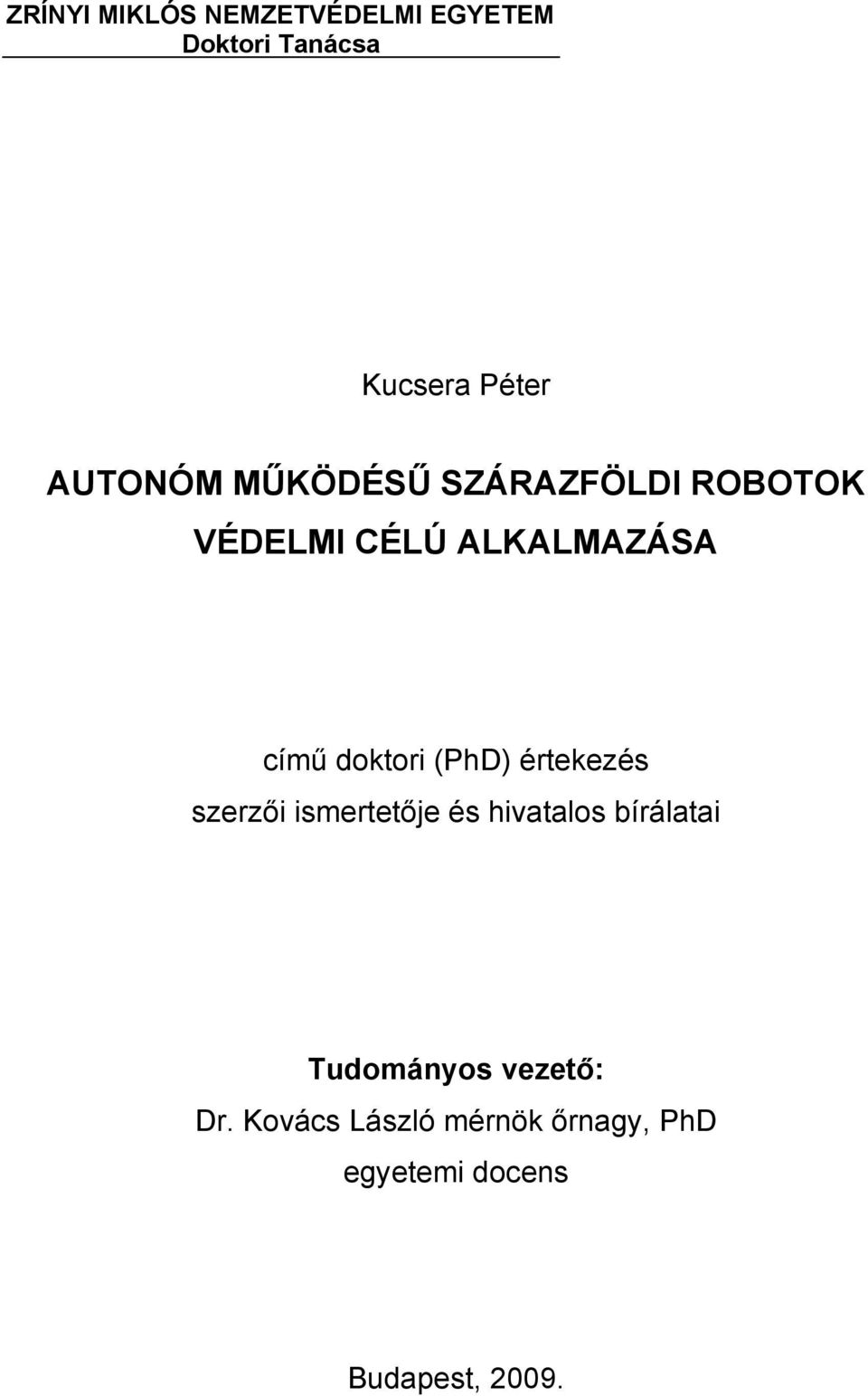 ZRÍNYI MIKLÓS NEMZETVÉDELMI EGYETEM
Doktori Tanácsa

Kucsera Péter

AUTONÓM MŰKÖDÉSŰ SZÁRAZFÖLDI ROBOTOK VÉDELMI CÉLÚ ALKALMAZÁSA

című doktori (PhD) értekezés
szerzői ismertetője és hivatalos bírálatai

Tudományos vezető:
Dr. Kovács László mérnök őrnagy, PhD
egyetemi docens

Budapest, 2009.